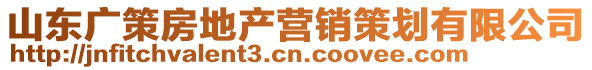 山东广策房地产营销策划有限公司
http://jnfitchvalent3.cn.coovee.com